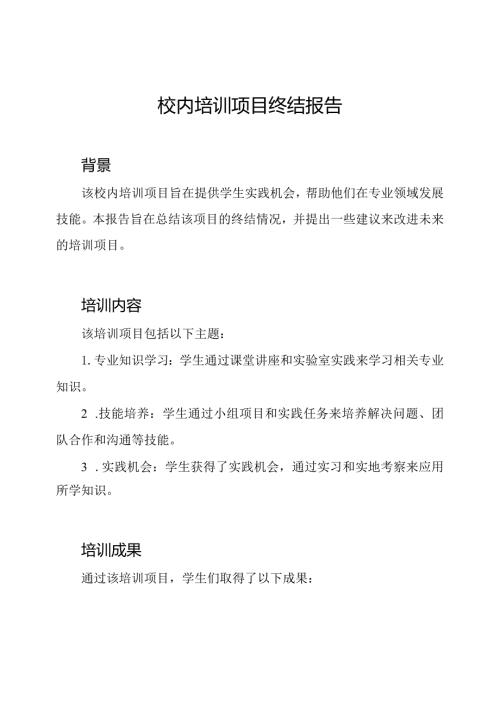 校内培训项目终结报告

背景

该校内培训项目旨在提供学生实践机会，帮助他们在专业领域发展技能。本报告旨在总结该项目的终结情况，并提出一些建议来改进未来的培训项目。

培训内容

该培训项目包括以下主题：

1. 专业知识学习：学生通过课堂讲座和实验室实践来学习相关专业知识。

2 .技能培养：学生通过小组项目和实践任务来培养解决问题、团队合作和沟通等技能。

3 . 实践机会：学生获得了实践机会，通过实习和实地考察来应用所学知识。

培训成果

通过该培训项目，学生们取得了以下成果：